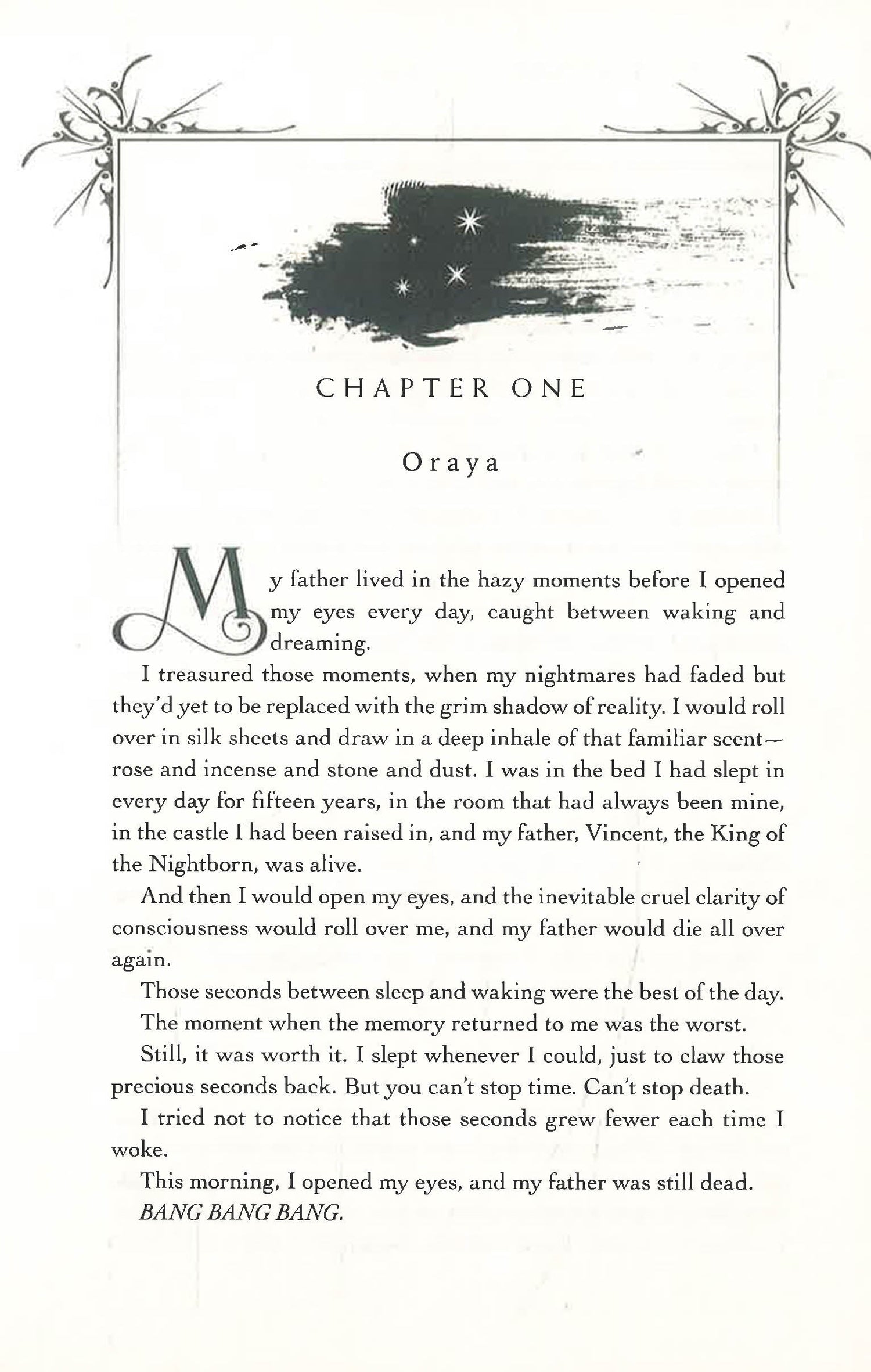 CHAPTER ONE

Oraya

My father lived in the hazy moments before I opened my eyes every day, caught between waking and dreaming.

I treasured those moments, when my nightmares had faded but they'd yet to be replaced with the grim shadow of reality. I would roll over in silk sheets and draw in a deep inhale of that familiar scent—rose and incense and stone and dust. I was in the bed I had slept in every day for fifteen years, in the room that had always been mine, in the castle I had been raised in, and my father, Vincent, the King of the Nightborn, was alive.

And then I would open my eyes, and the inevitable cruel clarity of consciousness would roll over me, and my father would die all over again.

Those seconds between sleep and waking were the best of the day.

The moment when the memory returned to me was the worst.

Still, it was worth it. I slept whenever I could, just to claw those precious seconds back. But you can't stop time. Can't stop death.

I tried not to notice that those seconds grew fewer each time I woke.

This morning, I opened my eyes, and my father was still dead.

BANG BANG BANG.